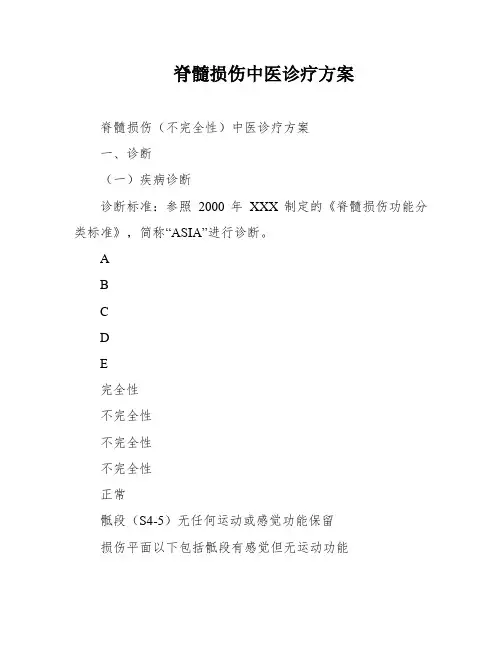 脊髓损伤中医诊疗方案

脊髓损伤（不完全性）中医诊疗方案

一、诊断

（一）疾病诊断

诊断标准：参照 2000 年 XXX 制定的《脊髓损伤功能分类标准》，简称“ASIA”进行诊断。

A

B

C

D

E

完全性

不完全性

不完全性

不完全性

正常

骶段（S4-5）无任何运动或感觉功能保留

损伤平面以下包括骶段有感觉但无运动功能